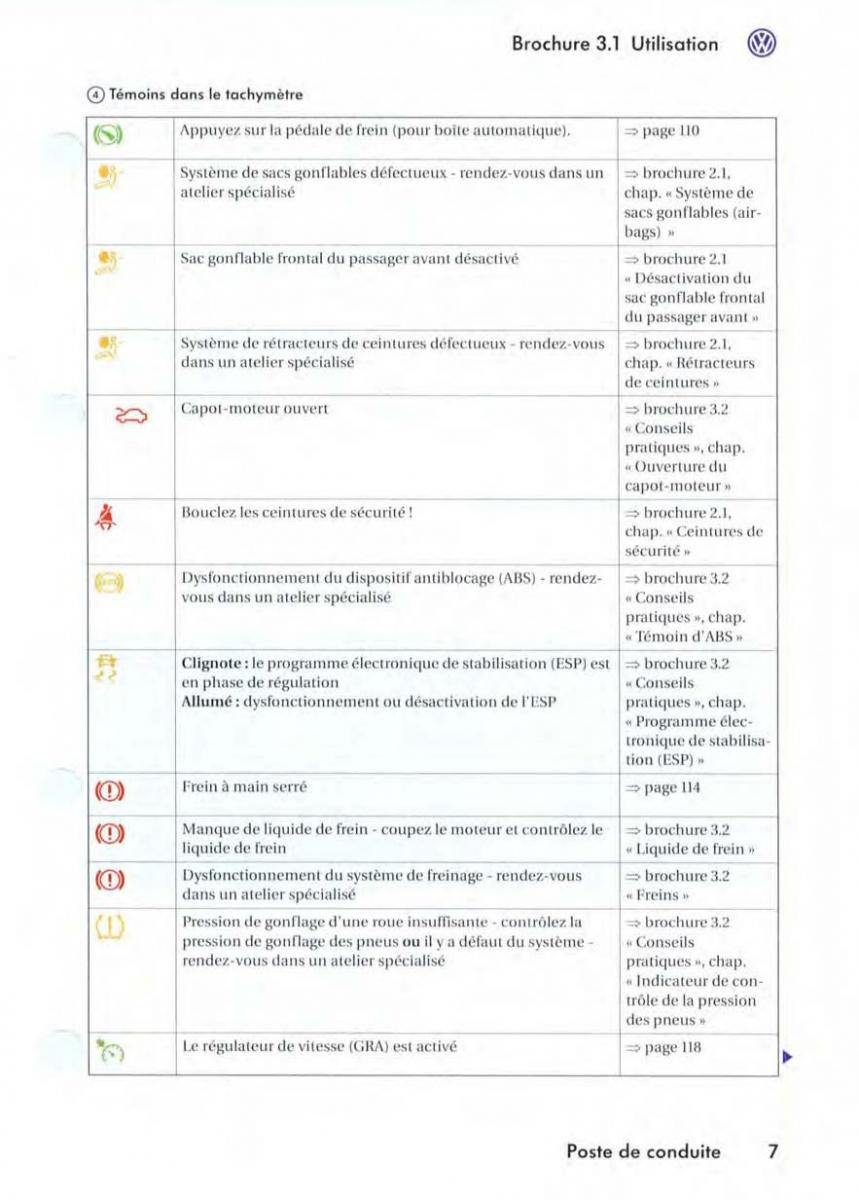 Brochure 3.1 Utilisation

④ Témoins dans le tachymètre

| | | |
|---|---|---|
| | Appuyez sur la pédale de frein (pour boîte automatique). | ⇒ page 110 |
| | Système de sacs gonflables défectueux - rendez-vous dans un atelier spécialisé | ⇒ brochure 2.1, chap. « Système de sacs gonflables (airbags) » |
| | Sac gonflable frontal du passager avant désactivé | ⇒ brochure 2.1 « Désactivation du sac gonflable frontal du passager avant » |
| | Système de rétracteurs de ceintures défectueux - rendez-vous dans un atelier spécialisé | ⇒ brochure 2.1, chap. « Rétracteurs de ceintures » |
| | Capot-moteur ouvert | ⇒ brochure 3.2 « Conseils pratiques », chap. « Ouverture du capot-moteur » |
| | Bouclez les ceintures de sécurité ! | ⇒ brochure 2.1, chap. « Ceintures de sécurité » |
| | Dysfonctionnement du dispositif antiblocage (ABS) - rendez-vous dans un atelier spécialisé | ⇒ brochure 3.2 « Conseils pratiques », chap. « Témoin d'ABS » |
| | **Clignote :** le programme électronique de stabilisation (ESP) est en phase de régulation **Allumé :** dysfonctionnement ou désactivation de l'ESP | ⇒ brochure 3.2 « Conseils pratiques », chap. « Programme électronique de stabilisation (ESP) » |
| | Frein à main serré | ⇒ page 114 |
| | Manque de liquide de frein - coupez le moteur et contrôlez le liquide de frein | ⇒ brochure 3.2 « Liquide de frein » |
| | Dysfonctionnement du système de freinage - rendez-vous dans un atelier spécialisé | ⇒ brochure 3.2 « Freins » |
| | Pression de gonflage d'une roue insuffisante - contrôlez la pression de gonflage des pneus **ou** il y a défaut du système - rendez-vous dans un atelier spécialisé | ⇒ brochure 3.2 « Conseils pratiques », chap. « Indicateur de contrôle de la pression des pneus » |
| | Le régulateur de vitesse (GRA) est activé | ⇒ page 118 |

Poste de conduite 7